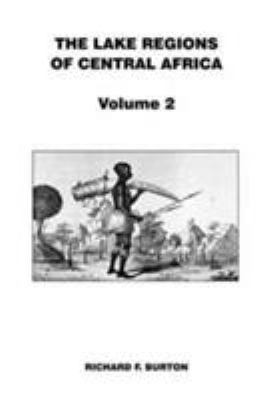 THE LAKE REGIONS OF CENTRAL AFRICA

Volume 2

RICHARD F. BURTON